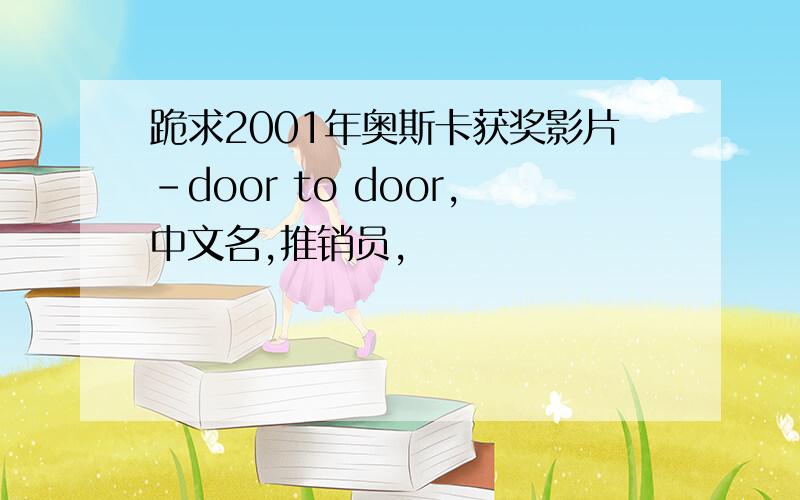 跪求2001年奥斯卡获奖影片-door to door,中文名,推销员,